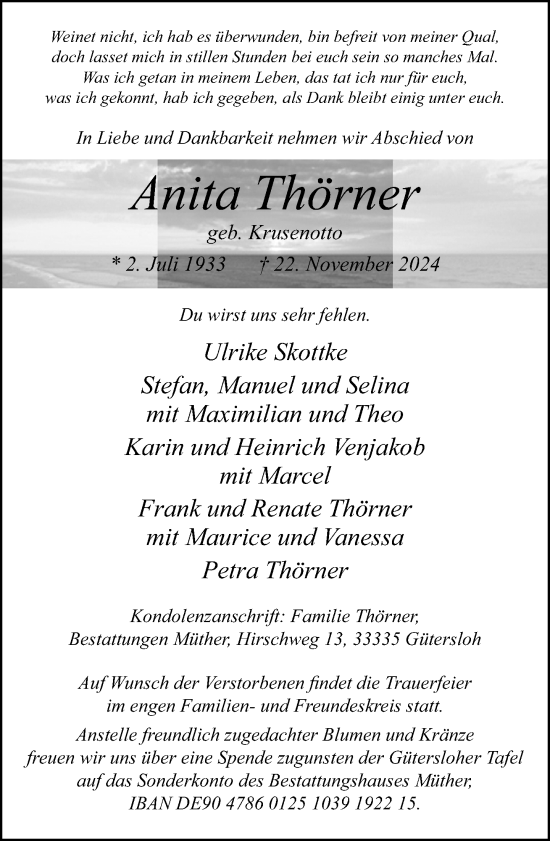 Weinet nicht, ich hab es überwunden, bin befreit von meiner Qual, doch lasset mich in stillen Stunden bei euch sein so manches Mal. Was ich getan in meinem Leben, das tat ich nur für euch, was ich gekonnt, hab ich gegeben, als Dank bleibt einig unter euch.

In Liebe und Dankbarkeit nehmen wir Abschied von

Anita Thörner

geb. Krusenotto

* 2. Juli 1933 † 22. November 2024

Du wirst uns sehr fehlen.

Ulrike Skottke

Stefan, Manuel und Selina mit Maximilian und Theo

Karin und Heinrich Venjakob mit Marcel

Frank und Renate Thörner mit Maurice und Vanessa

Petra Thörner

Kondolenzanschrift: Familie Thörner, Bestattungen Müther, Hirschweg 13, 33335 Gütersloh

Auf Wunsch der Verstorbenen findet die Trauerfeier im engen Familien- und Freundeskreis statt. Anstelle freundlich zugedachter Blumen und Kränze freuen wir uns über eine Spende zugunsten der Gütersloher Tafel auf das Sonderkonto des Bestattungshauses Müther, IBAN DE90 4786 0125 1039 1922 15.